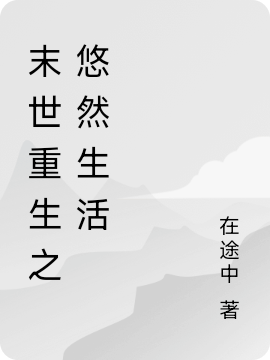 末世重生之悠然生活

在途中 著